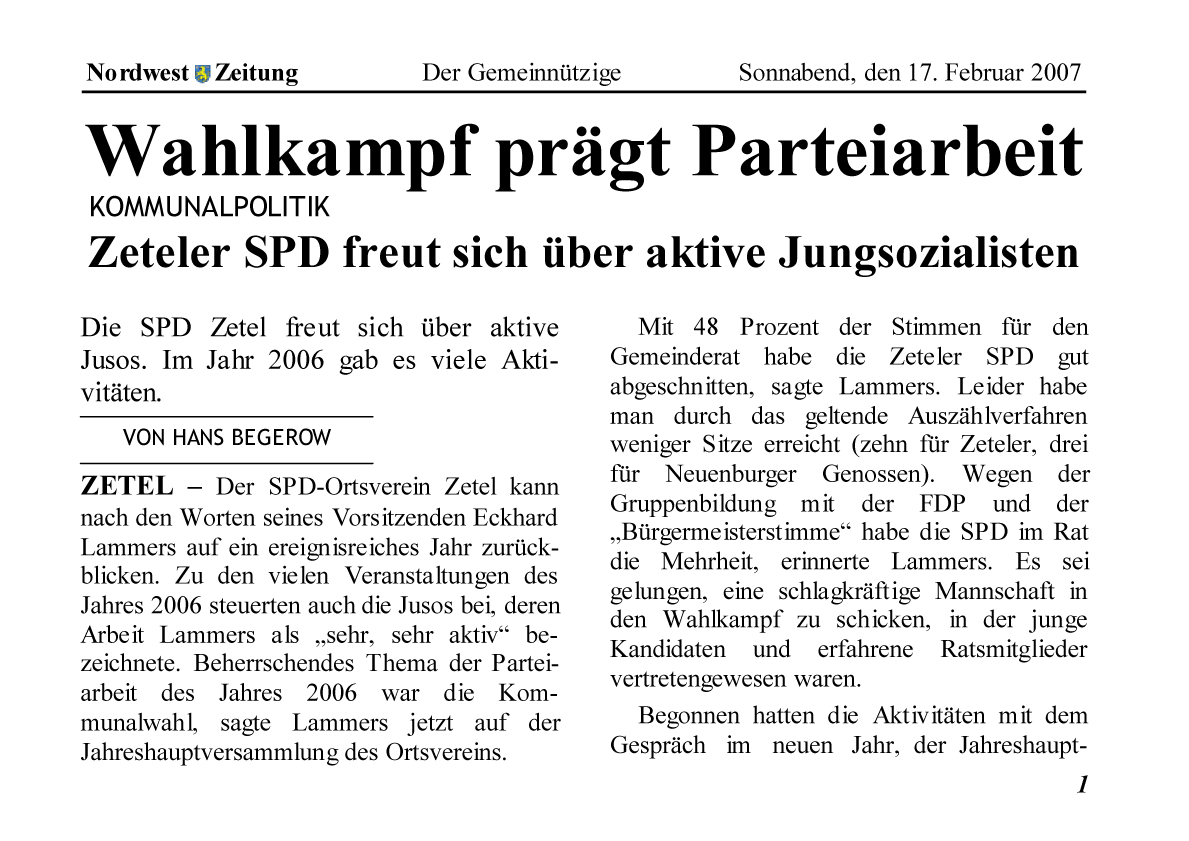 Nordwest Zeitung Der Gemeinnützige Sonnabend, den 17. Februar 2007

Wahlkampf prägt Parteiarbeit

KOMMUNALPOLITIK

Zeteler SPD freut sich über aktive Jungsozialisten

Die SPD Zetel freut sich über aktive Jusos. Im Jahr 2006 gab es viele Aktivitäten.

VON HANS BEGEROW

ZETEL – Der SPD-Ortsverein Zetel kann nach den Worten seines Vorsitzenden Eckhard Lammers auf ein ereignisreiches Jahr zurückblicken. Zu den vielen Veranstaltungen des Jahres 2006 steuerten auch die Jusos bei, deren Arbeit Lammers als „sehr, sehr aktiv“ bezeichnete. Beherrschendes Thema der Parteiarbeit des Jahres 2006 war die Kommunalwahl, sagte Lammers jetzt auf der Jahreshauptversammlung des Ortsvereins.

Mit 48 Prozent der Stimmen für den Gemeinderat habe die Zeteler SPD gut abgeschnitten, sagte Lammers. Leider habe man durch das geltende Auszählverfahren weniger Sitze erreicht (zehn für Zeteler, drei für Neuenburger Genossen). Wegen der Gruppenbildung mit der FDP und der „Bürgermeisterstimme“ habe die SPD im Rat die Mehrheit, erinnerte Lammers. Es sei gelungen, eine schlagkräftige Mannschaft in den Wahlkampf zu schicken, in der junge Kandidaten und erfahrene Ratsmitglieder vertretengewesen waren.

Begonnen hatten die Aktivitäten mit dem Gespräch im neuen Jahr, der Jahreshaupt-

1